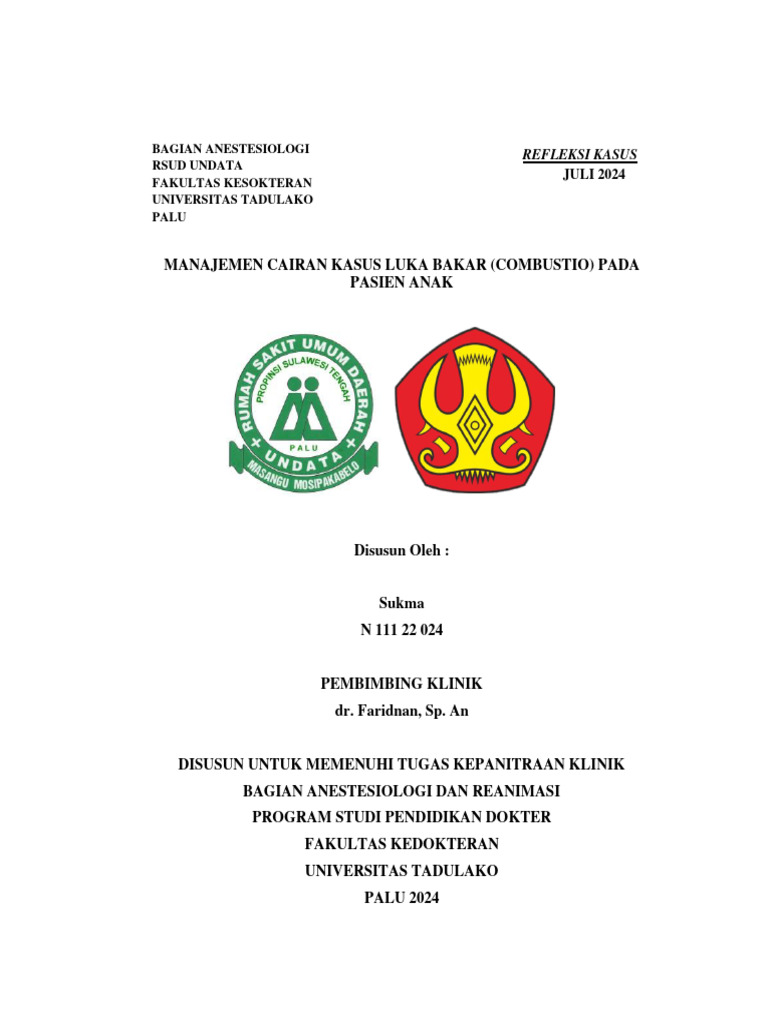 BAGIAN ANESTESIOLOGI
RSUD UNDATA
FAKULTAS KESOKTERAN
UNIVERSITAS TADULAKO
PALU

REFLEKSI KASUS
JULI 2024

MANAJEMEN CAIRAN KASUS LUKA BAKAR (COMBUSTIO) PADA PASIEN ANAK

RUMAH SAKIT UMUM DAERAH
PROPINSI SULAWESI TENGAH
PALU
UNDATA
MASANGU MOSIPAKABELO

Disusun Oleh :

Sukma
N 111 22 024

PEMBIMBING KLINIK
dr. Faridnan, Sp. An

DISUSUN UNTUK MEMENUHI TUGAS KEPANITRAAN KLINIK
BAGIAN ANESTESIOLOGI DAN REANIMASI
PROGRAM STUDI PENDIDIKAN DOKTER
FAKULTAS KEDOKTERAN
UNIVERSITAS TADULAKO
PALU 2024